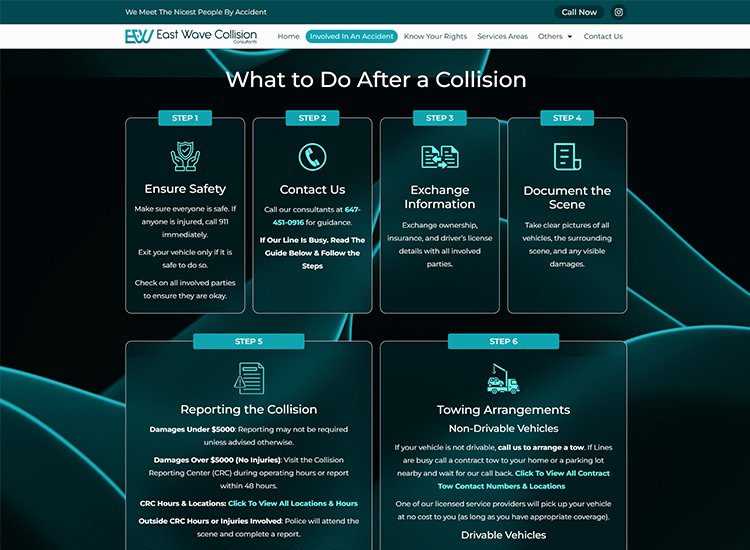 We Meet The Nicest People By Accident

Call Now

EW East Wave Collision Consultants

Home Involved In An Accident Know Your Rights Services Areas Others Contact Us

What to Do After a Collision

STEP 1

Ensure Safety

Make sure everyone is safe. If anyone is injured, call 911 immediately.

Exit your vehicle only if it is safe to do so.

Check on all involved parties to ensure they are okay.

STEP 2

Contact Us

Call our consultants at 647-451-0916 for guidance.

If Our Line Is Busy. Read The Guide Below & Follow the Steps

STEP 3

Exchange Information

Exchange ownership, insurance, and driver's license details with all involved parties.

STEP 4

Document the Scene

Take clear pictures of all vehicles, the surrounding scene, and any visible damages.

STEP 5

Reporting the Collision

Damages Under $5000: Reporting may not be required unless advised otherwise.

Damages Over $5000 (No Injuries): Visit the Collision Reporting Center (CRC) during operating hours or report within 48 hours.

CRC Hours & Locations: Click To View All Locations & Hours

Outside CRC Hours or Injuries Involved: Police will attend the scene and complete a report.

STEP 6

Towing Arrangements

Non-Drivable Vehicles

If your vehicle is not drivable, call us to arrange a tow. If Lines are busy call a contract tow to your home or a parking lot nearby and wait for our call back. Click To View All Contract Tow Contact Numbers & Locations

One of our licensed service providers will pick up your vehicle at no cost to you (as long as you have appropriate coverage).

Drivable Vehicles